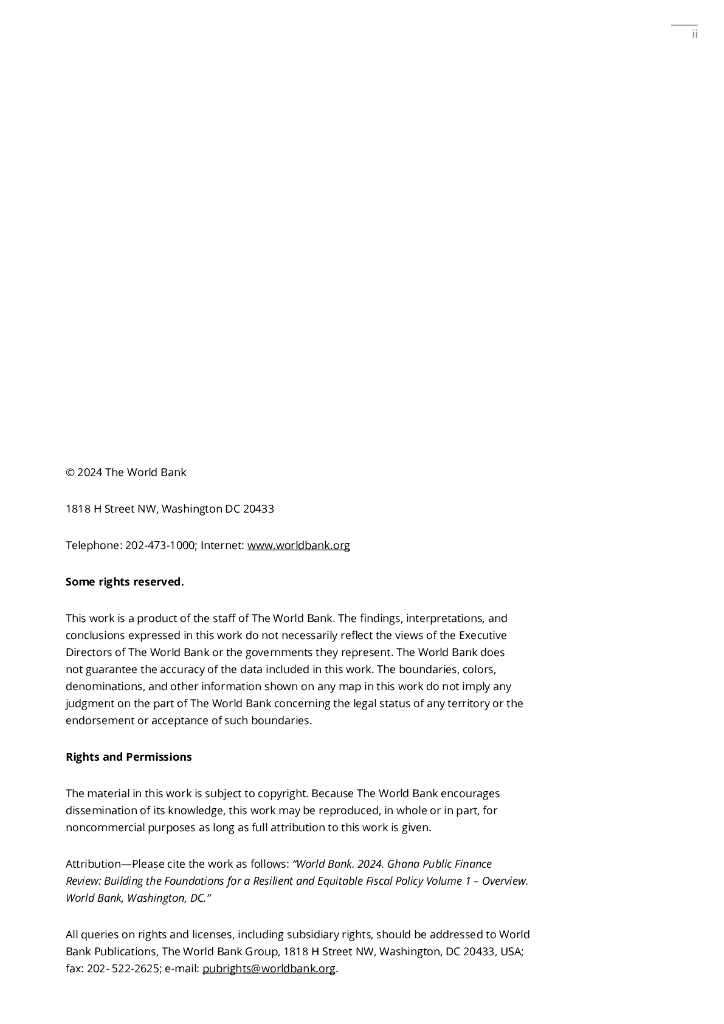 ii

© 2024 The World Bank

1818 H Street NW, Washington DC 20433

Telephone: 202-473-1000; Internet: www.worldbank.org

Some rights reserved.

This work is a product of the staff of The World Bank. The findings, interpretations, and conclusions expressed in this work do not necessarily reflect the views of the Executive Directors of The World Bank or the governments they represent. The World Bank does not guarantee the accuracy of the data included in this work. The boundaries, colors, denominations, and other information shown on any map in this work do not imply any judgment on the part of The World Bank concerning the legal status of any territory or the endorsement or acceptance of such boundaries.

Rights and Permissions

The material in this work is subject to copyright. Because The World Bank encourages dissemination of its knowledge, this work may be reproduced, in whole or in part, for noncommercial purposes as long as full attribution to this work is given.

Attribution—Please cite the work as follows: "World Bank. 2024. Ghana Public Finance Review: Building the Foundations for a Resilient and Equitable Fiscal Policy Volume 1 – Overview. World Bank, Washington, DC."

All queries on rights and licenses, including subsidiary rights, should be addressed to World Bank Publications, The World Bank Group, 1818 H Street NW, Washington, DC 20433, USA; fax: 202- 522-2625; e-mail: pubrights@worldbank.org.